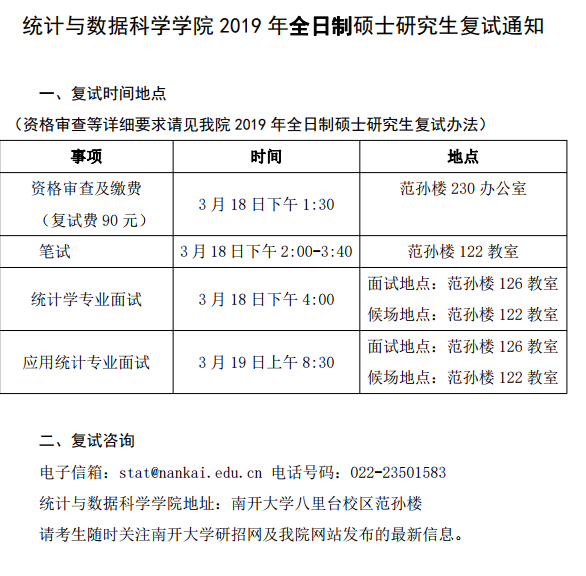 统计与数据科学学院 2019 年全日制硕士研究生复试通知

一、复试时间地点

（资格审查等详细要求请见我院 2019 年全日制硕士研究生复试办法）

| 事项 | 时间 | 地点 |
|---|---|---|
| 资格审查及缴费（复试费 90 元） | 3 月 18 日下午 1:30 | 范孙楼 230 办公室 |
| 笔试 | 3 月 18 日下午 2:00-3:40 | 范孙楼 122 教室 |
| 统计学专业面试 | 3 月 18 日下午 4:00 | 面试地点：范孙楼 126 教室 候场地点：范孙楼 122 教室 |
| 应用统计专业面试 | 3 月 19 日上午 8:30 | 面试地点：范孙楼 126 教室 候场地点：范孙楼 122 教室 |

二、复试咨询

电子信箱：stat@nankai.edu.cn 电话号码：022-23501583

统计与数据科学学院地址：南开大学八里台校区范孙楼

请考生随时关注南开大学研招网及我院网站发布的最新信息。